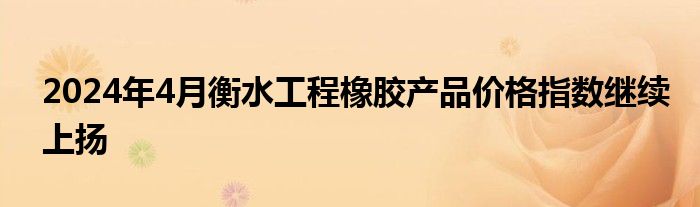 2024年4月衡水工程橡胶产品价格指数继续上扬